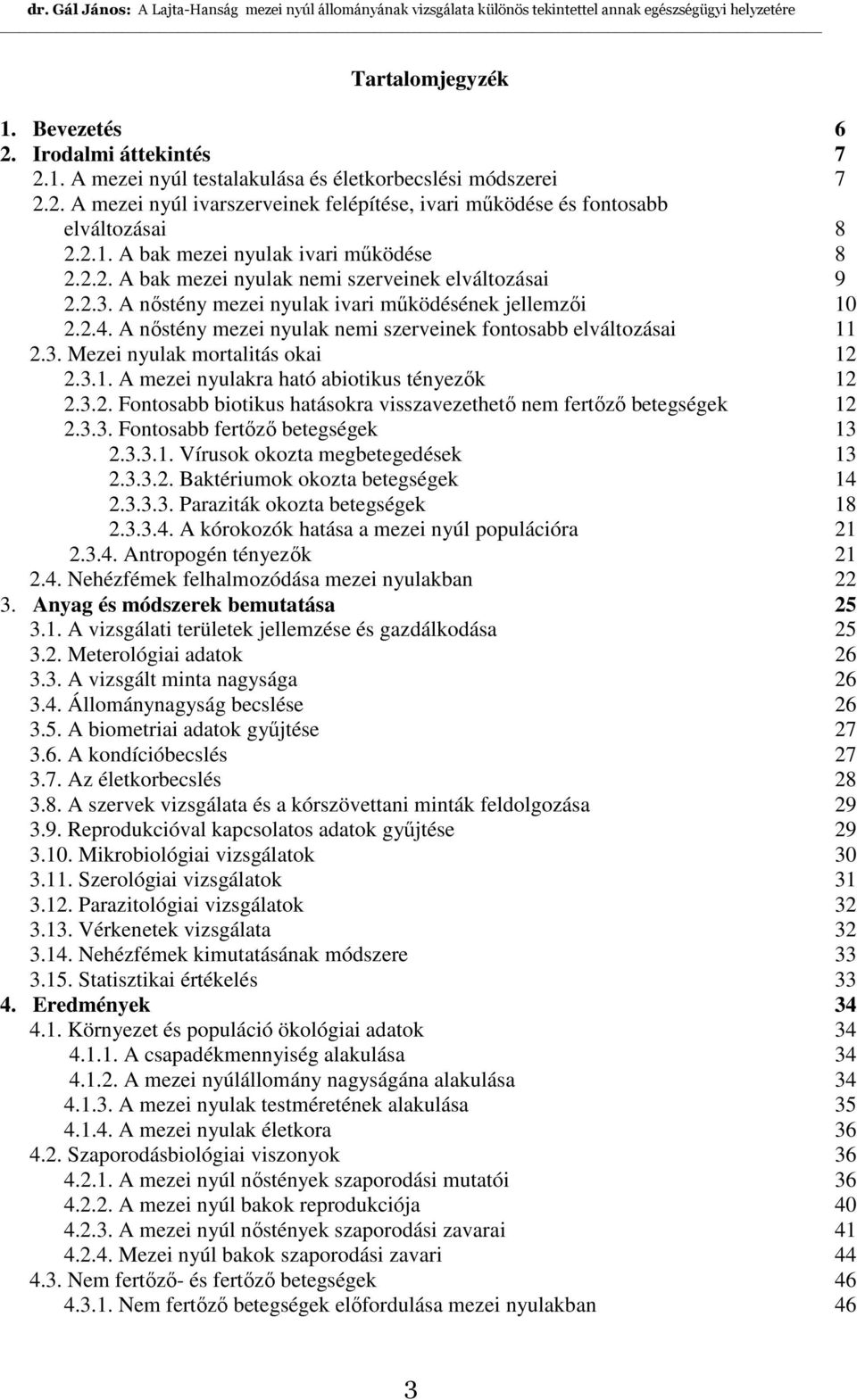 dr. Gál János: A Lajta-Hanság mezei nyúl állományának vizsgálata különös tekintettel annak egészségügyi helyzetére

Tartalomjegyzék

1. Bevezetés 6
2. Irodalmi áttekintés 7
2.1. A mezei nyúl testalakulása és életkorbecslési módszerei 7
2.2. A mezei nyúl ivarszerveinek felépítése, ivari működése és fontosabb elváltozásai 8
2.2.1. A bak mezei nyulak ivari működése 8
2.2.2. A bak mezei nyulak nemi szerveinek elváltozásai 9
2.2.3. A nőstény mezei nyulak ivari működésének jellemzői 10
2.2.4. A nőstény mezei nyulak nemi szerveinek fontosabb elváltozásai 11
2.3. Mezei nyulak mortalitás okai 12
2.3.1. A mezei nyulakra ható abiotikus tényezők 12
2.3.2. Fontosabb biotikus hatásokra visszavezethető nem fertőző betegségek 12
2.3.3. Fontosabb fertőző betegségek 13
2.3.3.1. Vírusok okozta megbetegedések 13
2.3.3.2. Baktériumok okozta betegségek 14
2.3.3.3. Paraziták okozta betegségek 18
2.3.3.4. A kórokozók hatása a mezei nyúl populációra 21
2.3.4. Antropogén tényezők 21
2.4. Nehézfémek felhalmozódása mezei nyulakban 22
3. Anyag és módszerek bemutatása 25
3.1. A vizsgálati területek jellemzése és gazdálkodása 25
3.2. Meterológiai adatok 26
3.3. A vizsgált minta nagysága 26
3.4. Állománynagyság becslése 26
3.5. A biometriai adatok gyűjtése 27
3.6. A kondícióbecslés 27
3.7. Az életkorbecslés 28
3.8. A szervek vizsgálata és a kórszövettani minták feldolgozása 29
3.9. Reprodukcióval kapcsolatos adatok gyűjtése 29
3.10. Mikrobiológiai vizsgálatok 30
3.11. Szerológiai vizsgálatok 31
3.12. Parazitológiai vizsgálatok 32
3.13. Vérkenetek vizsgálata 32
3.14. Nehézfémek kimutatásának módszere 33
3.15. Statisztikai értékelés 33
4. Eredmények 34
4.1. Környezet és populáció ökológiai adatok 34
4.1.1. A csapadékmennyiség alakulása 34
4.1.2. A mezei nyúlállomány nagyságána alakulása 34
4.1.3. A mezei nyulak testméretének alakulása 35
4.1.4. A mezei nyulak életkora 36
4.2. Szaporodásbiológiai viszonyok 36
4.2.1. A mezei nyúl nőstények szaporodási mutatói 36
4.2.2. A mezei nyúl bakok reprodukciója 40
4.2.3. A mezei nyúl nőstények szaporodási zavarai 41
4.2.4. Mezei nyúl bakok szaporodási zavari 44
4.3. Nem fertőző- és fertőző betegségek 46
4.3.1. Nem fertőző betegségek előfordulása mezei nyulakban 46

3